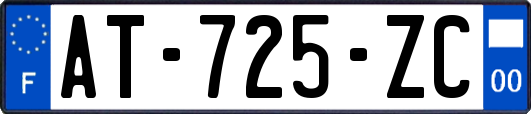 F

AT-725-ZC

00